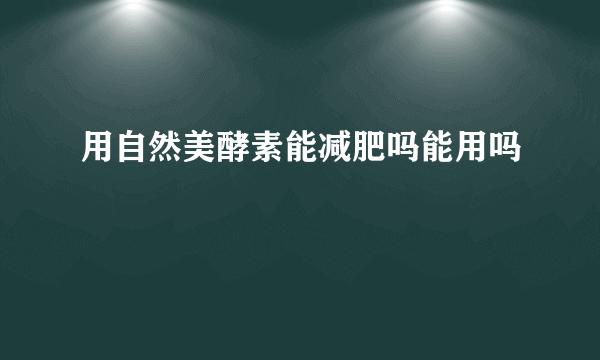 用自然美酵素能减肥吗能用吗